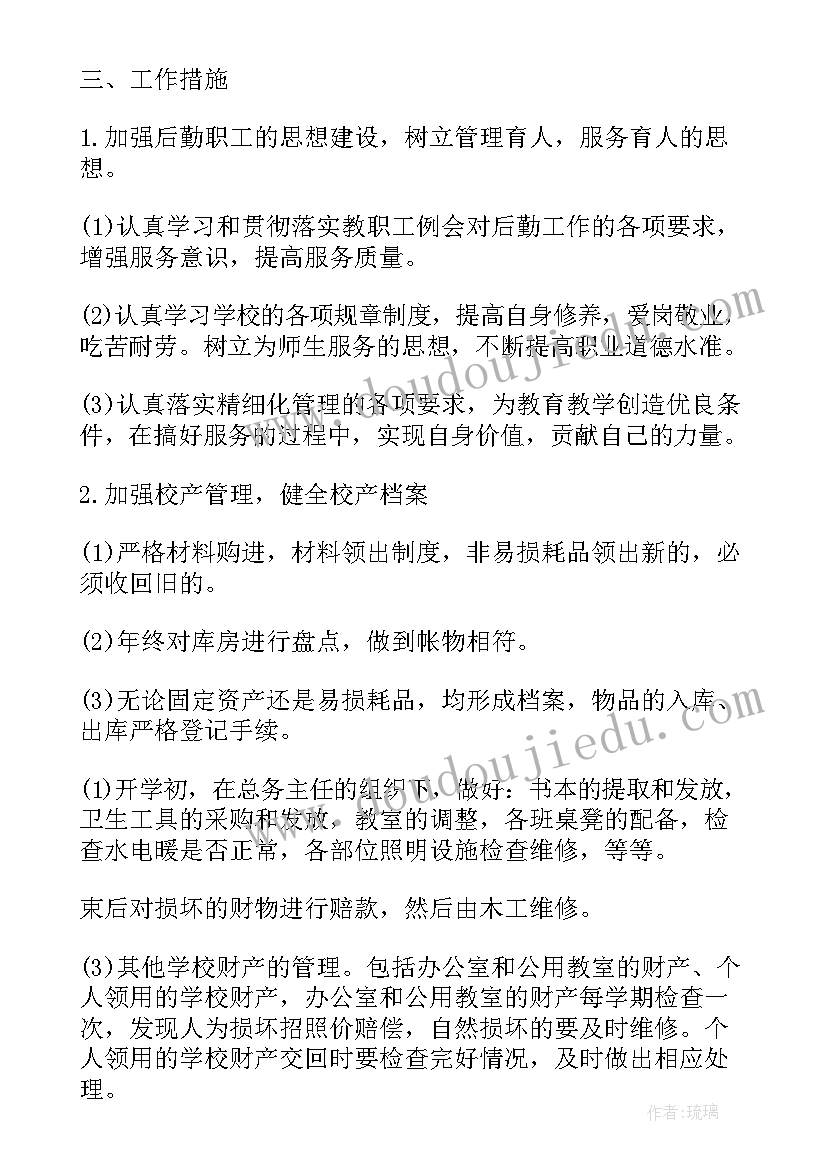 三、工作措施

1.加强后勤职工的思想建设，树立管理育人，服务育人的思想。

(1)认真学习和贯彻落实教职工例会对后勤工作的各项要求，增强服务意识，提高服务质量。

(2)认真学习学校的各项规章制度，提高自身修养，爱岗敬业，吃苦耐劳。树立为师生服务的思想，不断提高职业道德水准。

(3)认真落实精细化管理的各项要求，为教育教学创造优良条件，在搞好服务的过程中，实现自身价值，贡献自己的力量。

2.加强校产管理，健全校产档案

(1)严格材料购进，材料领出制度，非易损耗品领出新的，必须收回旧的。

(2)年终对库房进行盘点，做到帐物相符。

(3)无论固定资产还是易损耗品，均形成档案，物品的入库、出库严格登记手续。

(1)开学初，在总务主任的组织下，做好：书本的提取和发放，卫生工具的采购和发放，教室的调整，各班桌凳的配备，检查水电暖是否正常，各部位照明设施检查维修，等等。

束后对损坏的财物进行赔款，然后由木工维修。

(3)其他学校财产的管理。包括办公室和公用教室的财产、个人领用的学校财产，办公室和公用教室的财产每学期检查一次，发现人为损坏招照价赔偿，自然损坏的要及时维修。个人领用的学校财产交回时要检查完好情况，及时做出相应处理。

www.doudoujiedu.com

www.doudoujiedu.com

作者：琉璃